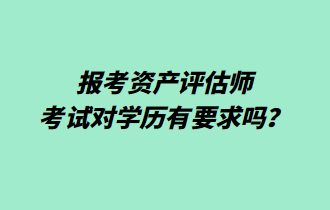 报考资产评估师
考试对学历有要求吗？